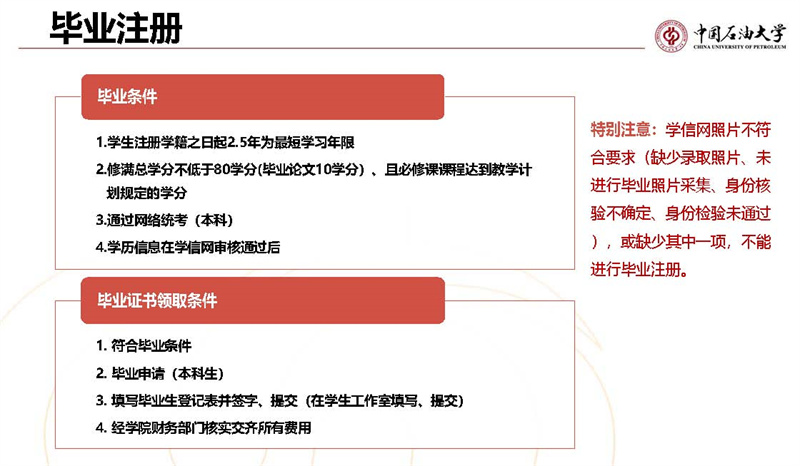 毕业注册

中国石油大学
CHINA UNIVERSITY OF PETROLEUM

毕业条件

1.学生注册学籍之日起2.5年为最短学习年限

2.修满总学分不低于80学分(毕业论文10学分）、且必修课课程达到教学计划规定的学分

3.通过网络统考（本科）

4.学历信息在学信网审核通过后

毕业证书领取条件

1. 符合毕业条件

2. 毕业申请（本科生）

3. 填写毕业生登记表并签字、提交（在学生工作室填写、提交）

4. 经学院财务部门核实交齐所有费用

特别注意：学信网照片不符合要求（缺少录取照片、未进行毕业照片采集、身份核验不确定、身份检验未通过），或缺少其中一项，不能进行毕业注册。